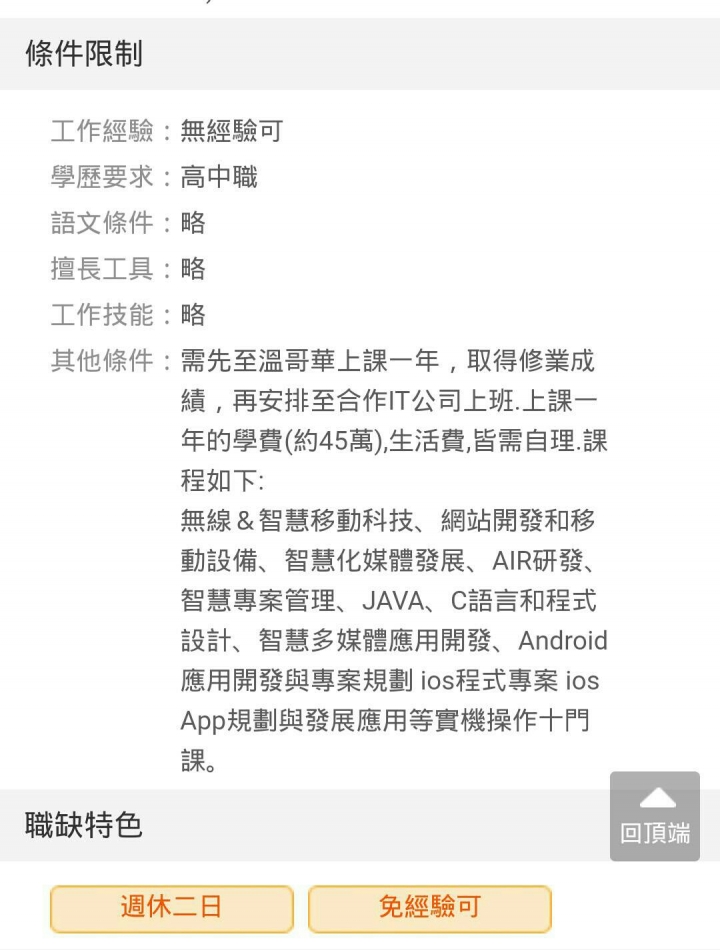 條件限制

工作經驗：無經驗可
學歷要求：高中職
語文條件：略
擅長工具：略
工作技能：略
其他條件：需先至溫哥華上課一年，取得修業成績，再安排至合作IT公司上班.上課一年的學費(約45萬),生活費,皆需自理.課程如下:
無線＆智慧移動科技、網站開發和移動設備、智慧化媒體發展、AIR研發、智慧專案管理、JAVA、C語言和程式設計、智慧多媒體應用開發、Android應用開發與專案規劃 ios程式專案 ios App規劃與發展應用等實機操作十門課。

職缺特色

回頂端

週休二日
免經驗可